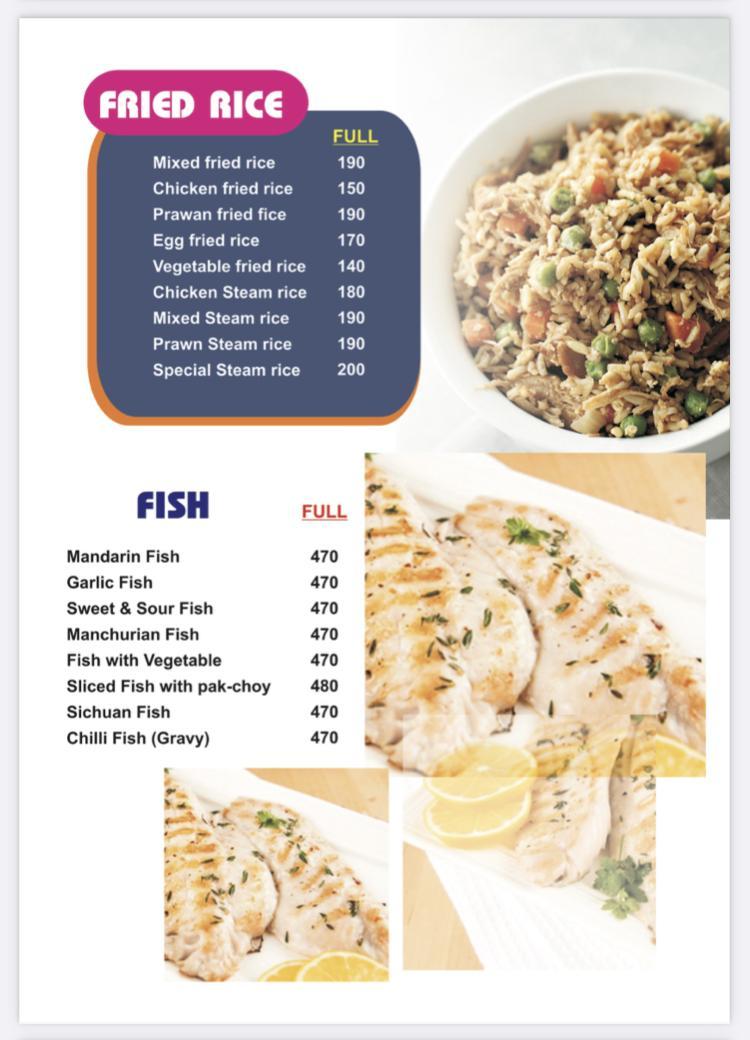 FRIED RICE

| | FULL |
|---|---|
| Mixed fried rice | 190 |
| Chicken fried rice | 150 |
| Prawan fried fice | 190 |
| Egg fried rice | 170 |
| Vegetable fried rice | 140 |
| Chicken Steam rice | 180 |
| Mixed Steam rice | 190 |
| Prawn Steam rice | 190 |
| Special Steam rice | 200 |

FISH

| | FULL |
|---|---|
| Mandarin Fish | 470 |
| Garlic Fish | 470 |
| Sweet & Sour Fish | 470 |
| Manchurian Fish | 470 |
| Fish with Vegetable | 470 |
| Sliced Fish with pak-choy | 480 |
| Sichuan Fish | 470 |
| Chilli Fish (Gravy) | 470 |